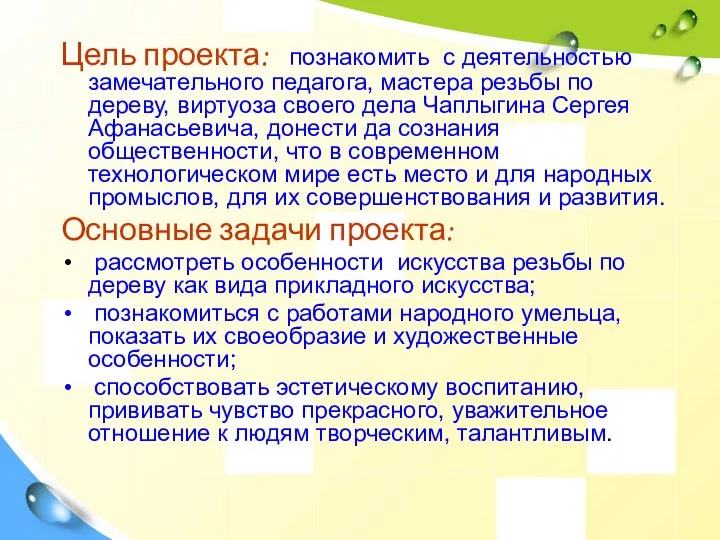 Цель проекта: познакомить с деятельностью замечательного педагога, мастера резьбы по дереву, виртуоза своего дела Чаплыгина Сергея Афанасьевича, донести да сознания общественности, что в современном технологическом мире есть место и для народных промыслов, для их совершенствования и развития.

Основные задачи проекта:

• рассмотреть особенности искусства резьбы по дереву как вида прикладного искусства;

• познакомиться с работами народного умельца, показать их своеобразие и художественные особенности;

• способствовать эстетическому воспитанию, прививать чувство прекрасного, уважительное отношение к людям творческим, талантливым.